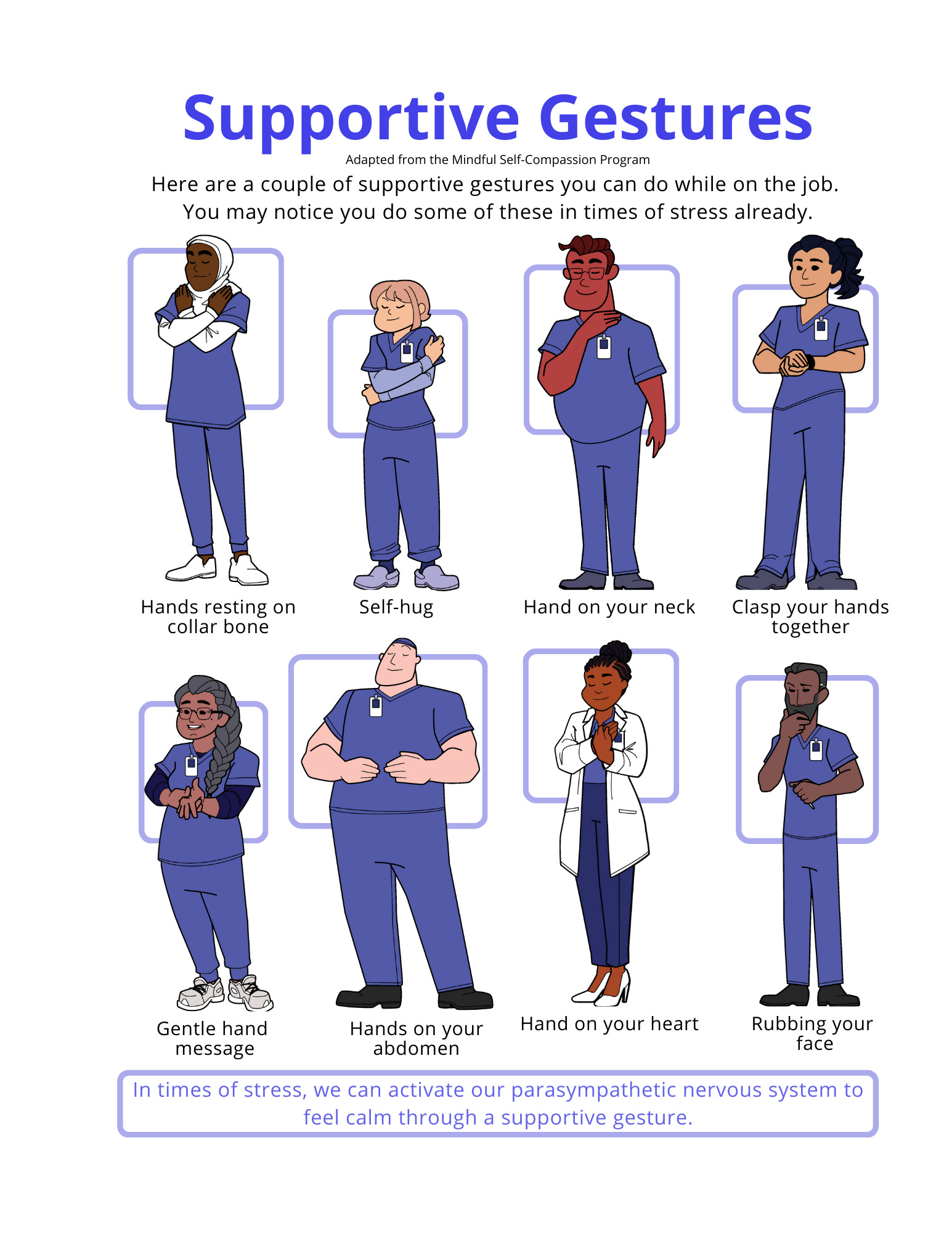 Supportive Gestures

Adapted from the Mindful Self-Compassion Program

Here are a couple of supportive gestures you can do while on the job.
You may notice you do some of these in times of stress already.

Hands resting on collar bone

Self-hug

Hand on your neck

Clasp your hands together

Gentle hand message

Hands on your abdomen

Hand on your heart

Rubbing your face

In times of stress, we can activate our parasympathetic nervous system to feel calm through a supportive gesture.